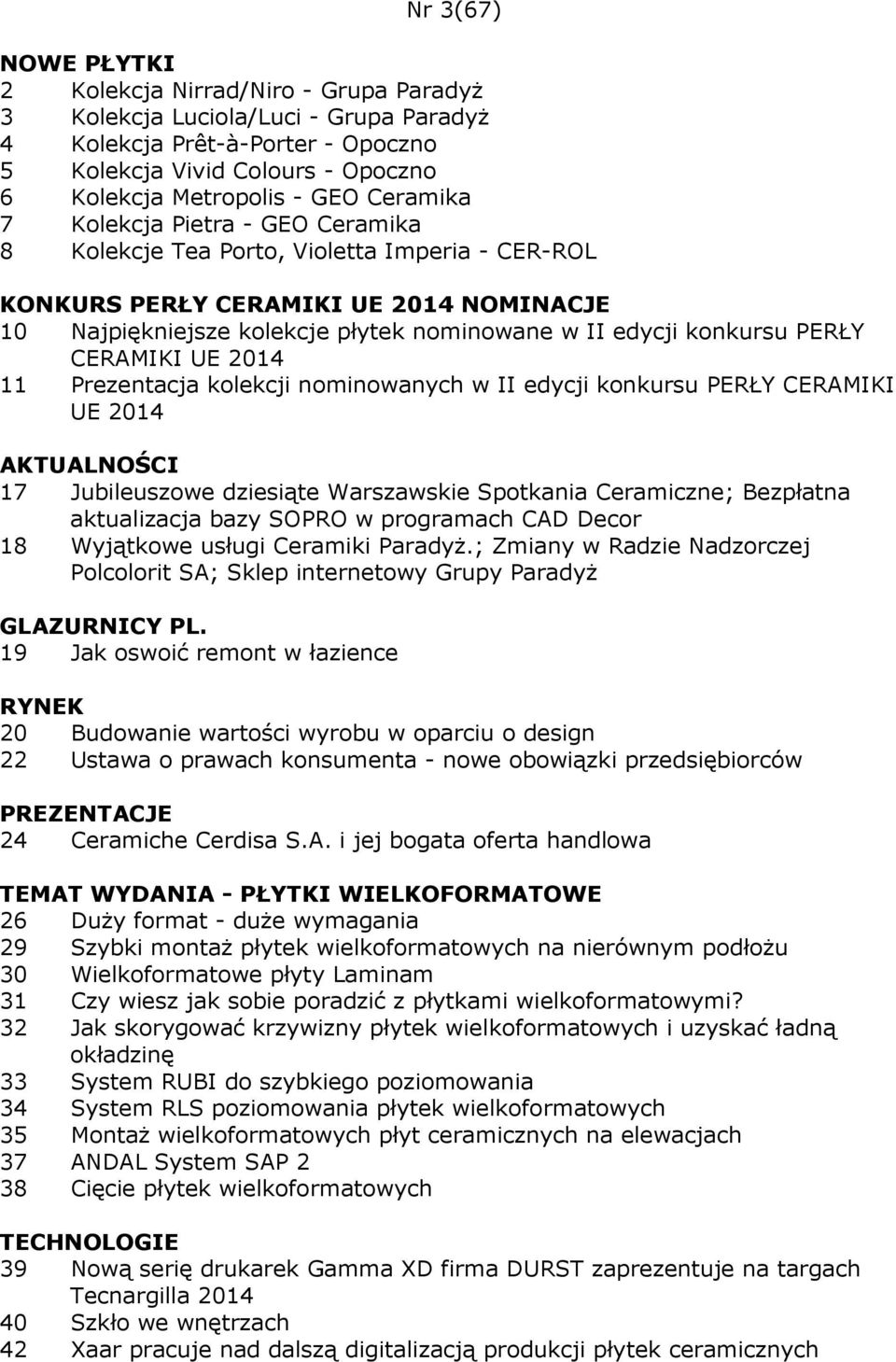 Nr 3(67)

NOWE PŁYTKI
2 Kolekcja Nirrad/Niro - Grupa Paradyż
3 Kolekcja Luciola/Luci - Grupa Paradyż
4 Kolekcja Prêt-à-Porter - Opoczno
5 Kolekcja Vivid Colours - Opoczno
6 Kolekcja Metropolis - GEO Ceramika
7 Kolekcja Pietra - GEO Ceramika
8 Kolekcje Tea Porto, Violetta Imperia - CER-ROL

KONKURS PERŁY CERAMIKI UE 2014 NOMINACJE
10 Najpiękniejsze kolekcje płytek nominowane w II edycji konkursu PERŁY CERAMIKI UE 2014
11 Prezentacja kolekcji nominowanych w II edycji konkursu PERŁY CERAMIKI UE 2014

AKTUALNOŚCI
17 Jubileuszowe dziesiąte Warszawskie Spotkania Ceramiczne; Bezpłatna aktualizacja bazy SOPRO w programach CAD Decor
18 Wyjątkowe usługi Ceramiki Paradyż.; Zmiany w Radzie Nadzorczej Polcolorit SA; Sklep internetowy Grupy Paradyż

GLAZURNICY PL.
19 Jak oswoić remont w łazience

RYNEK
20 Budowanie wartości wyrobu w oparciu o design
22 Ustawa o prawach konsumenta - nowe obowiązki przedsiębiorców

PREZENTACJE
24 Ceramiche Cerdisa S.A. i jej bogata oferta handlowa

TEMAT WYDANIA - PŁYTKI WIELKOFORMATOWE
26 Duży format - duże wymagania
29 Szybki montaż płytek wielkoformatowych na nierównym podłożu
30 Wielkoformatowe płyty Laminam
31 Czy wiesz jak sobie poradzić z płytkami wielkoformatowymi?
32 Jak skorygować krzywizny płytek wielkoformatowych i uzyskać ładną okładzinę
33 System RUBI do szybkiego poziomowania
34 System RLS poziomowania płytek wielkoformatowych
35 Montaż wielkoformatowych płyt ceramicznych na elewacjach
37 ANDAL System SAP 2
38 Cięcie płytek wielkoformatowych

TECHNOLOGIE
39 Nową serię drukarek Gamma XD firma DURST zaprezentuje na targach Tecnargilla 2014
40 Szkło we wnętrzach
42 Xaar pracuje nad dalszą digitalizacją produkcji płytek ceramicznych